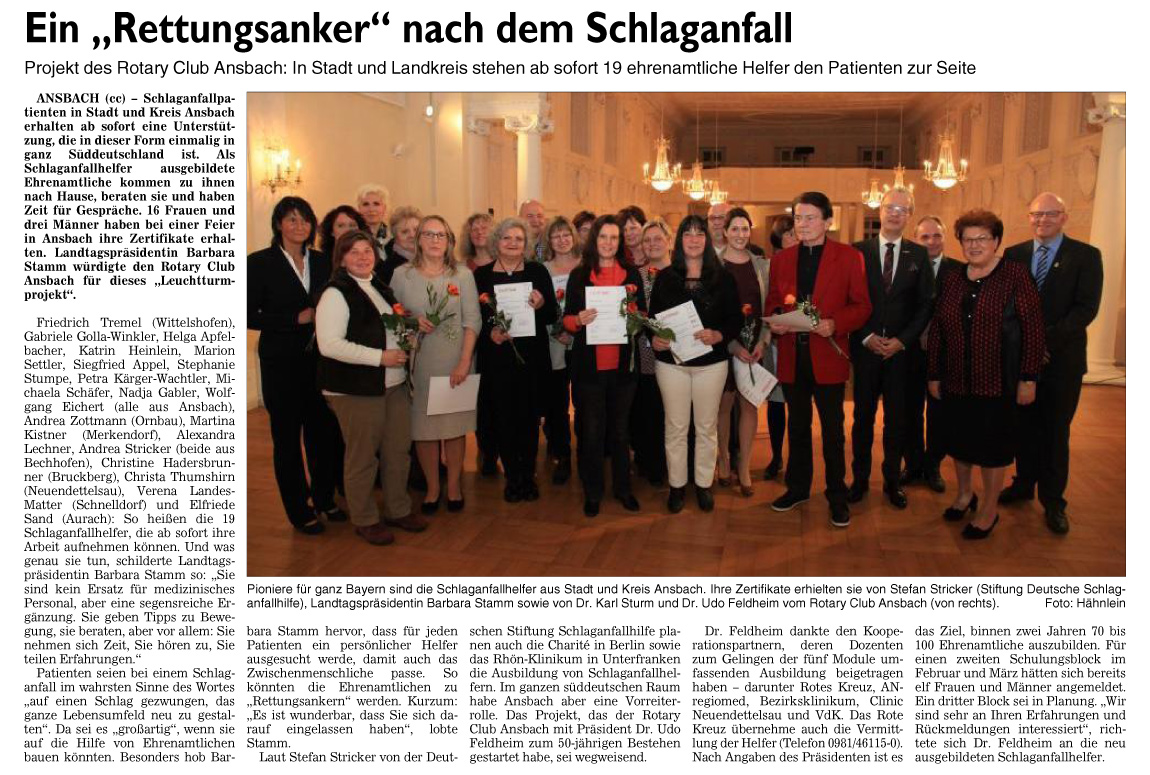 Ein „Rettungsanker“ nach dem Schlaganfall

Projekt des Rotary Club Ansbach: In Stadt und Landkreis stehen ab sofort 19 ehrenamtliche Helfer den Patienten zur Seite

ANSBACH (cc) – Schlaganfallpatienten in Stadt und Kreis Ansbach erhalten ab sofort eine Unterstützung, die in dieser Form einmalig in ganz Süddeutschland ist. Als Schlaganfallhelfer ausgebildete Ehrenamtliche kommen zu ihnen nach Hause, beraten sie und haben Zeit für Gespräche. 16 Frauen und drei Männer haben bei einer Feier in Ansbach ihre Zertifikate erhalten. Landtagspräsidentin Barbara Stamm würdigte den Rotary Club Ansbach für dieses „Leuchtturmprojekt“.

Friedrich Tremel (Wittelshofen), Gabriele Golla-Winkler, Helga Apfelbacher, Katrin Heinlein, Marion Settler, Siegfried Appel, Stephanie Stumpe, Petra Kärger-Wachtler, Michaela Schäfer, Nadja Gabler, Wolfgang Eichert (alle aus Ansbach), Andrea Zottmann (Ornbau), Martina Kistner (Merkendorf), Alexandra Lechner, Andrea Stricker (beide aus Bechhofen), Christine Hadersbrunner (Bruckberg), Christa Thumshirn (Neuendettelsau), Verena Landes-Matter (Schnelldorf) und Elfriede Sand (Aurach): So heißen die 19 Schlaganfallhelfer, die ab sofort ihre Arbeit aufnehmen können. Und was genau sie tun, schilderte Landtagspräsidentin Barbara Stamm so: „Sie sind kein Ersatz für medizinisches Personal, aber eine segensreiche Ergänzung. Sie geben Tipps zu Bewegung, sie beraten, aber vor allem: Sie nehmen sich Zeit, Sie hören zu, Sie teilen Erfahrungen.“

Patienten seien bei einem Schlaganfall im wahrsten Sinne des Wortes „auf einen Schlag gezwungen, das ganze Lebensumfeld neu zu gestalten“. Da sei es „großartig“, wenn sie auf die Hilfe von Ehrenamtlichen bauen könnten. Besonders hob Barbara Stamm hervor, dass für jeden Patienten ein persönlicher Helfer ausgesucht werde, damit auch das Zwischenmenschliche passe. So könnten die Ehrenamtlichen zu „Rettungsankern“ werden. Kurzum: „Es ist wunderbar, dass Sie sich darauf eingelassen haben“, lobte Stamm.

Laut Stefan Stricker von der Deutschen Stiftung Schlaganfallhilfe planen auch die Charité in Berlin sowie das Rhön-Klinikum in Unterfranken die Ausbildung von Schlaganfallhelfern. Im ganzen süddeutschen Raum habe Ansbach aber eine Vorreiterrolle. Das Projekt, das der Rotary Club Ansbach mit Präsident Dr. Udo Feldheim zum 50-jährigen Bestehen gestartet habe, sei wegweisend.

Dr. Feldheim dankte den Kooperationspartnern, deren Dozenten zum Gelingen der fünf Module umfassenden Ausbildung beigetragen haben – darunter Rotes Kreuz, ANregiomed, Bezirksklinikum, Clinic Neuendettelsau und VdK. Das Rote Kreuz übernehme auch die Vermittlung der Helfer (Telefon 0981/46115-0). Nach Angaben des Präsidenten ist es das Ziel, binnen zwei Jahren 70 bis 100 Ehrenamtliche auszubilden. Für einen zweiten Schulungsblock im Februar und März hätten sich bereits elf Frauen und Männer angemeldet. Ein dritter Block sei in Planung. „Wir sind sehr an Ihren Erfahrungen und Rückmeldungen interessiert“, richtete sich Dr. Feldheim an die neu ausgebildeten Schlaganfallhelfer.

Pioniere für ganz Bayern sind die Schlaganfallhelfer aus Stadt und Kreis Ansbach. Ihre Zertifikate erhielten sie von Stefan Stricker (Stiftung Deutsche Schlaganfallhilfe), Landtagspräsidentin Barbara Stamm sowie von Dr. Karl Sturm und Dr. Udo Feldheim vom Rotary Club Ansbach (von rechts). Foto: Hähnlein